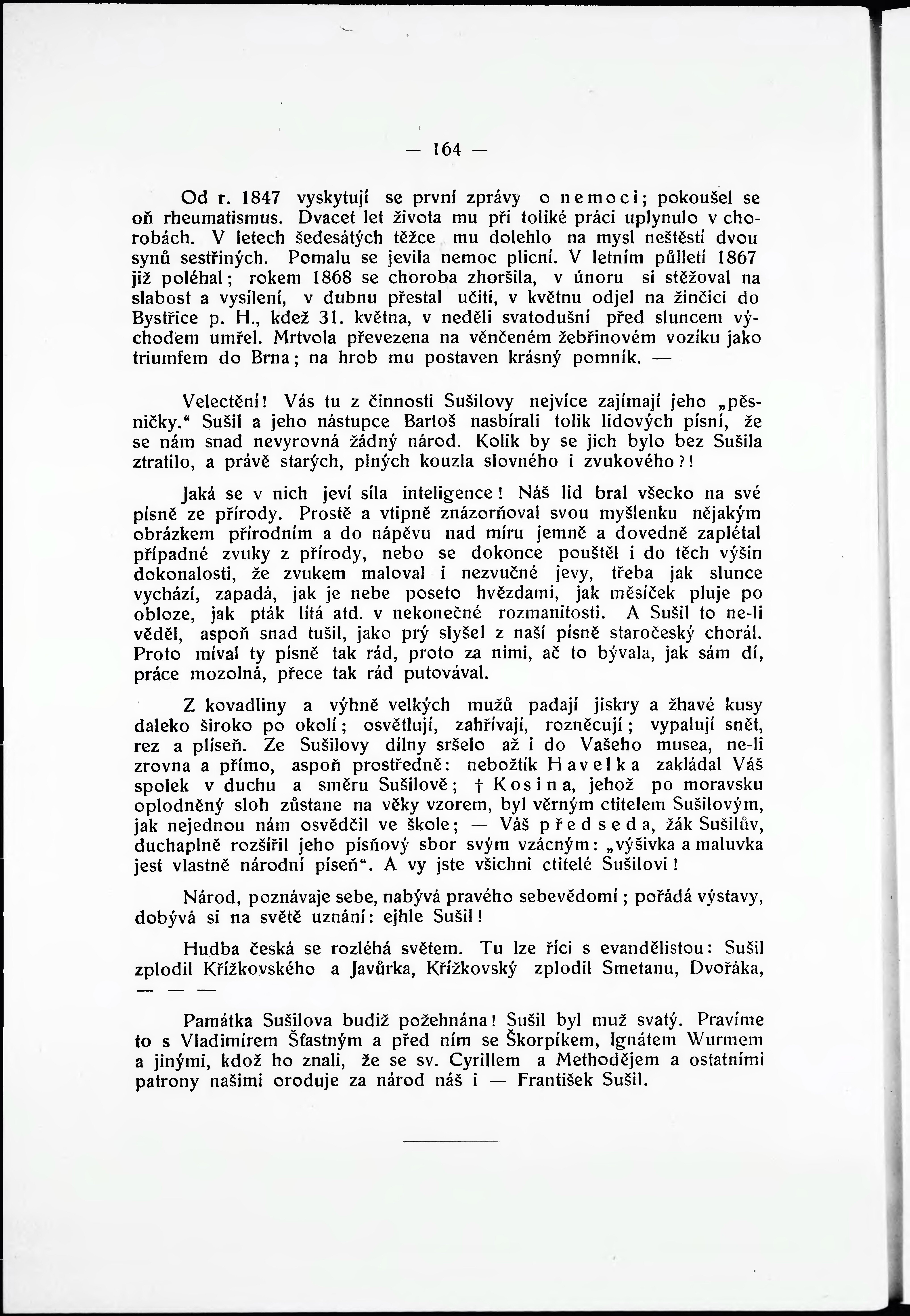 — 164 —

Od r. 1847 vyskytují se první zprávy o nemoci; pokoušel se oň rheumatismus. Dvacet let života mu při toliké práci uplynulo v chorobách. V letech šedesátých těžce mu dolehlo na mysl neštěstí dvou synů sestřiných. Pomalu se jevila nemoc plicní. V letním půlletí 1867 již poléhal; rokem 1868 se choroba zhoršila, v únoru si stěžoval na slabost a vysílení, v dubnu přestal učiti, v květnu odjel na žinčici do Bystřice p. H., kdež 31. května, v neděli svatodušní před sluncem východem umřel. Mrtvola převezena na věnčeném žebřinovém vozíku jako triumfem do Brna; na hrob mu postaven krásný pomník. —

Velectění! Vás tu z činnosti Sušilovy nejvíce zajímají jeho „pěsničky.“ Sušil a jeho nástupce Bartoš nasbírali tolik lidových písní, že se nám snad nevyrovná žádný národ. Kolik by se jich bylo bez Sušila ztratilo, a právě starých, plných kouzla slovného i zvukového?!

Jaká se v nich jeví síla inteligence! Náš lid bral všecko na své písně ze přírody. Prostě a vtipně znázorňoval svou myšlenku nějakým obrázkem přírodním a do nápěvu nad míru jemně a dovedně zaplétal případné zvuky z přírody, nebo se dokonce pouštěl i do těch výšin dokonalosti, že zvukem maloval i nezvučné jevy, třeba jak slunce vychází, zapadá, jak je nebe poseto hvězdami, jak měsíček pluje po obloze, jak pták lítá atd. v nekonečné rozmanitosti. A Sušil to ne-li věděl, aspoň snad tušil, jako prý slyšel z naší písně staročeský chorál. Proto míval ty písně tak rád, proto za nimi, ač to bývala, jak sám dí, práce mozolná, přece tak rád putovával.

Z kovadliny a výhně velkých mužů padají jiskry a žhavé kusy daleko široko po okolí; osvětlují, zahřívají, rozněcují; vypalují snět, rez a plíseň. Ze Sušilovy dílny sršelo až i do Vašeho musea, ne-li zrovna a přímo, aspoň prostředně: nebožtík Havelka zakládal Váš spolek v duchu a směru Sušilově; † Kosina, jehož po moravsku oplodněný sloh zůstane na věky vzorem, byl věrným ctitelem Sušilovým, jak nejednou nám osvědčil ve škole; — Váš předseda, žák Sušilův, duchaplně rozšířil jeho písňový sbor svým vzácným: „výšivka a maluvka jest vlastně národní píseň“. A vy jste všichni ctitelé Sušilovi!

Národ, poznávaje sebe, nabývá pravého sebevědomí; pořádá výstavy, dobývá si na světě uznání: ejhle Sušil!

Hudba česká se rozléhá světem. Tu lze říci s evandělistou: Sušil zplodil Křížkovského a Javůrka, Křížkovský zplodil Smetanu, Dvořáka, — — —

Památka Sušilova budiž požehnána! Sušil byl muž svatý. Pravíme to s Vladimírem Šťastným a před ním se Škorpíkem, Ignátem Wurmem a jinými, kdož ho znali, že se sv. Cyrillem a Methodějem a ostatními patrony našimi oroduje za národ náš i — František Sušil.